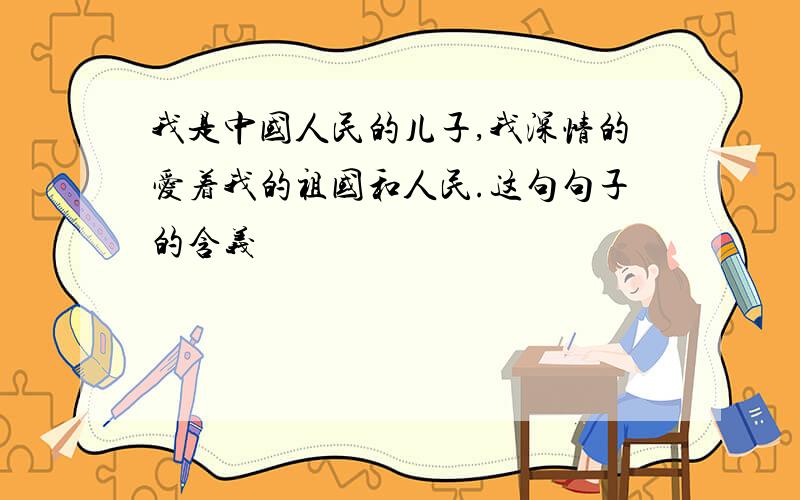 我是中國人民的儿子,我深情的愛着我的祖國和人民.这句句子的含義